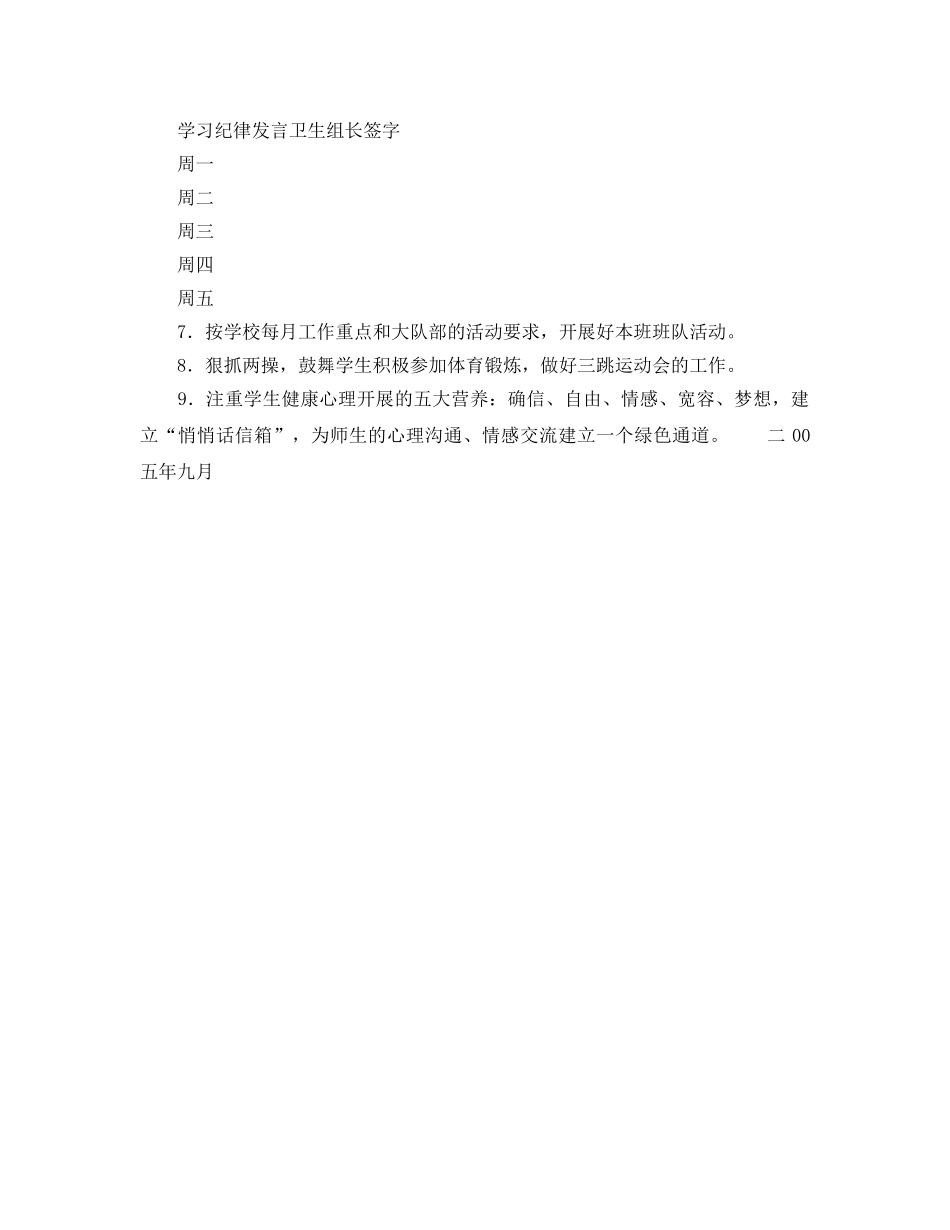 学习纪律发言卫生组长签字

周一

周二

周三

周四

周五

7．按学校每月工作重点和大队部的活动要求，开展好本班班队活动。

8．狠抓两操，鼓舞学生积极参加体育锻炼，做好三跳运动会的工作。

9．注重学生健康心理开展的五大营养：确信、自由、情感、宽容、梦想，建立“悄悄话信箱”，为师生的心理沟通、情感交流建立一个绿色通道。　　二 00 五年九月